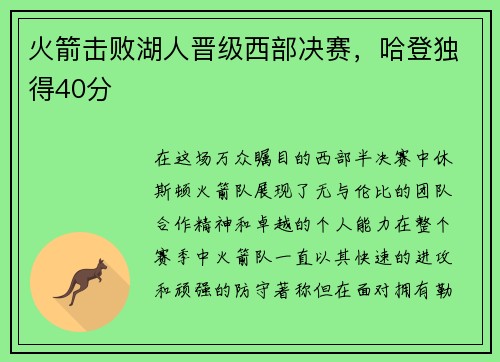 火箭击败湖人晋级西部决赛，哈登独得40分

在这场万众瞩目的西部半决赛中休斯顿火箭队展现了无与伦比的团队合作精神和卓越的个人能力在整个赛季中火箭队一直以其快速的进攻和顽强的防守著称但在面对拥有勒